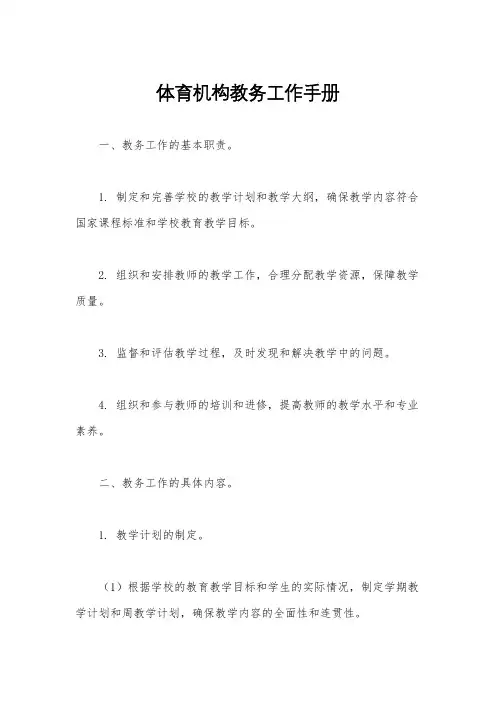 体育机构教务工作手册

一、教务工作的基本职责。

1. 制定和完善学校的教学计划和教学大纲，确保教学内容符合国家课程标准和学校教育教学目标。

2. 组织和安排教师的教学工作，合理分配教学资源，保障教学质量。

3. 监督和评估教学过程，及时发现和解决教学中的问题。

4. 组织和参与教师的培训和进修，提高教师的教学水平和专业素养。

二、教务工作的具体内容。

1. 教学计划的制定。

（1）根据学校的教育教学目标和学生的实际情况，制定学期教学计划和周教学计划，确保教学内容的全面性和连贯性。